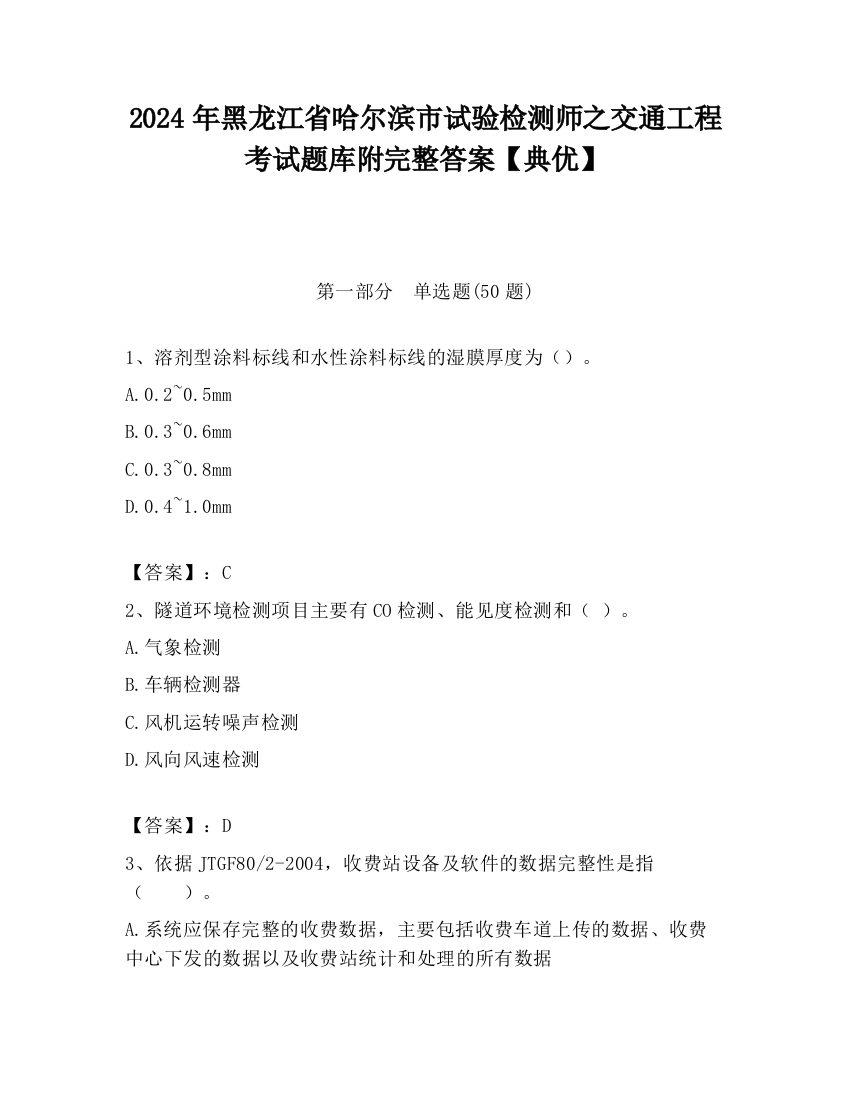 2024 年黑龙江省哈尔滨市试验检测师之交通工程考试题库附完整答案【典优】

第一部分　单选题(50 题)

1、溶剂型涂料标线和水性涂料标线的湿膜厚度为（）。

A.0.2~0.5mm

B.0.3~0.6mm

C.0.3~0.8mm

D.0.4~1.0mm

【答案】：C

2、隧道环境检测项目主要有 CO 检测、能见度检测和（ ）。

A.气象检测

B.车辆检测器

C.风机运转噪声检测

D.风向风速检测

【答案】：D

3、依据 JTGF80/2-2004，收费站设备及软件的数据完整性是指（　　）。

A.系统应保存完整的收费数据，主要包括收费车道上传的数据、收费中心下发的数据以及收费站统计和处理的所有数据